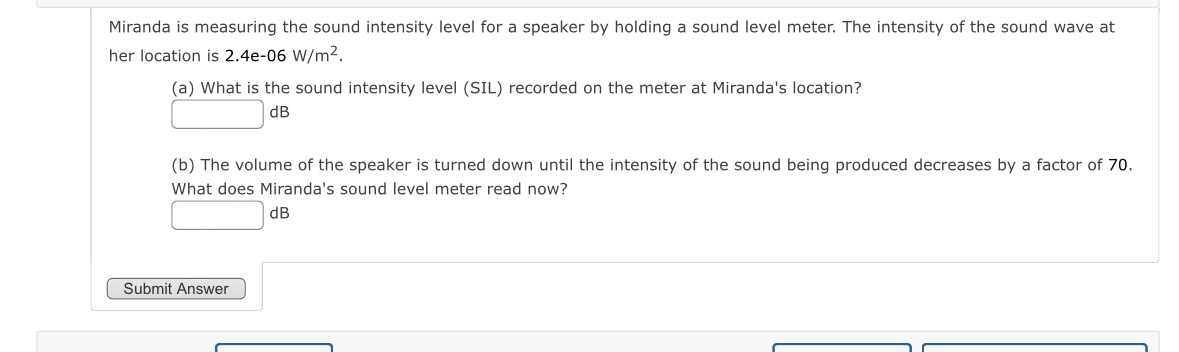 Miranda is measuring the sound intensity level for a speaker by holding a sound level meter. The intensity of the sound wave at her location is 2.4e-06 W/m$^2$.

(a) What is the sound intensity level (SIL) recorded on the meter at Miranda's location?
dB

(b) The volume of the speaker is turned down until the intensity of the sound being produced decreases by a factor of 70. What does Miranda's sound level meter read now?
dB

Submit Answer